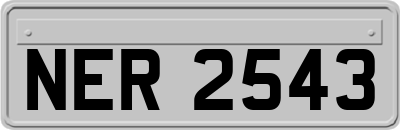 NER 2543